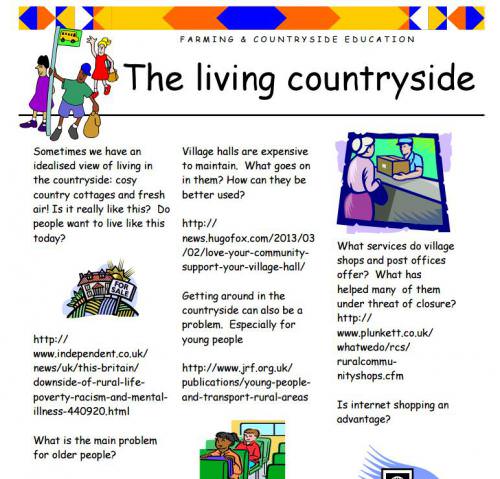 FARMING & COUNTRYSIDE EDUCATION

The living countryside

Sometimes we have an idealised view of living in the countryside: cosy country cottages and fresh air! Is it really like this? Do people want to live like this today?

FOR SALE

http://www.independent.co.uk/news/uk/this-britain/downside-of-rural-life-poverty-racism-and-mental-illness-440920.html

What is the main problem for older people?

Village halls are expensive to maintain. What goes on in them? How can they be better used?

http://news.hugofox.com/2013/03/02/love-your-community-support-your-village-hall/

Getting around in the countryside can also be a problem. Especially for young people

http://www.jrf.org.uk/publications/young-people-and-transport-rural-areas

What services do village shops and post offices offer? What has helped many of them under threat of closure?
http://www.plunkett.co.uk/whatwedo/rcs/ruralcommunityshops.cfm

Is internet shopping an advantage?